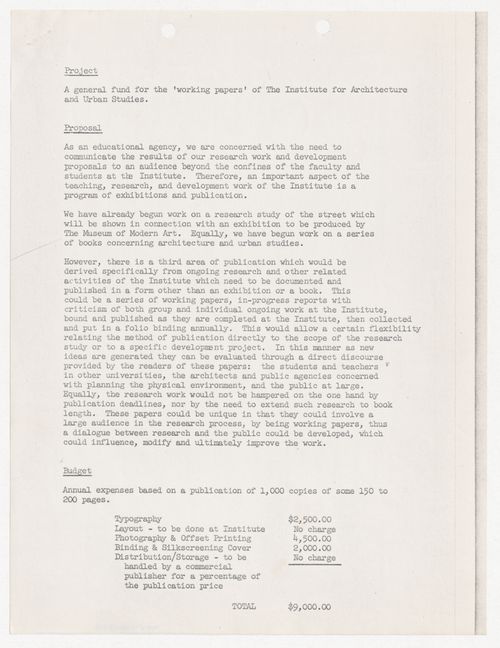 Project

A general fund for the 'working papers' of The Institute for Architecture and Urban Studies.

Proposal

As an educational agency, we are concerned with the need to communicate the results of our research work and development proposals to an audience beyond the confines of the faculty and students at the Institute. Therefore, an important aspect of the teaching, research, and development work of the Institute is a program of exhibitions and publication.

We have already begun work on a research study of the street which will be shown in connection with an exhibition to be produced by The Museum of Modern Art. Equally, we have begun work on a series of books concerning architecture and urban studies.

However, there is a third area of publication which would be derived specifically from ongoing research and other related activities of the Institute which need to be documented and published in a form other than an exhibition or a book. This could be a series of working papers, in-progress reports with criticism of both group and individual ongoing work at the Institute, bound and published as they are completed at the Institute, then collected and put in a folio binding annually. This would allow a certain flexibility relating the method of publication directly to the scope of the research study or to a specific development project. In this manner as new ideas are generated they can be evaluated through a direct discourse provided by the readers of these papers: the students and teachers in other universities, the architects and public agencies concerned with planning the physical environment, and the public at large. Equally, the research work would not be hampered on the one hand by publication deadlines, nor by the need to extend such research to book length. These papers could be unique in that they could involve a large audience in the research process, by being working papers, thus a dialogue between research and the public could be developed, which could influence, modify and ultimately improve the work.

Budget

Annual expenses based on a publication of 1,000 copies of some 150 to 200 pages.

| | |
|---|---|
| Typography | $2,500.00 |
| Layout - to be done at Institute | No charge |
| Photography & Offset Printing | 4,500.00 |
| Binding & Silkscreening Cover | 2,000.00 |
| Distribution/Storage - to be handled by a commercial publisher for a percentage of the publication price | No charge |
| TOTAL | $9,000.00 |